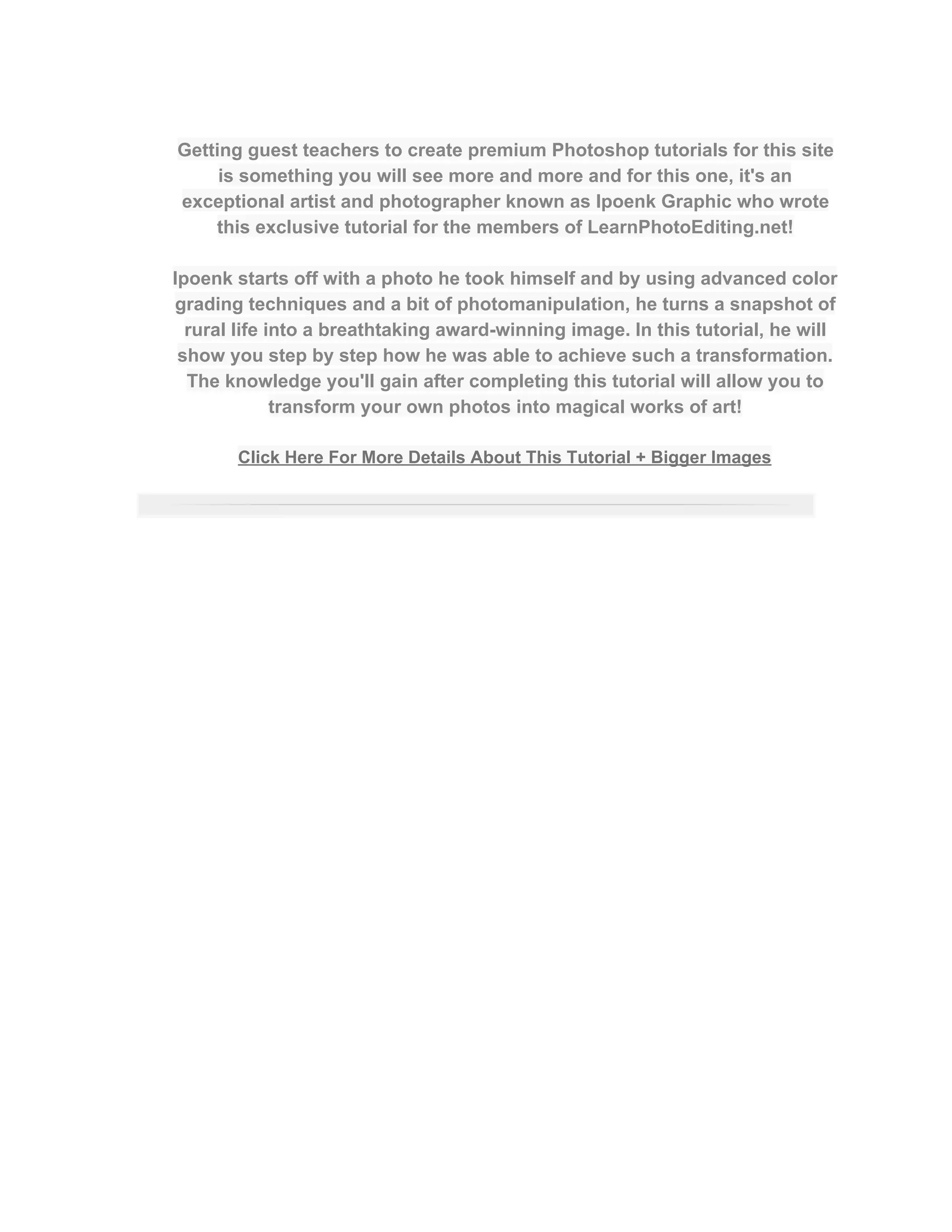 Getting guest teachers to create premium Photoshop tutorials for this site is something you will see more and more and for this one, it's an exceptional artist and photographer known as Ipoenk Graphic who wrote this exclusive tutorial for the members of LearnPhotoEditing.net!

Ipoenk starts off with a photo he took himself and by using advanced color grading techniques and a bit of photomanipulation, he turns a snapshot of rural life into a breathtaking award-winning image. In this tutorial, he will show you step by step how he was able to achieve such a transformation. The knowledge you'll gain after completing this tutorial will allow you to transform your own photos into magical works of art!

Click Here For More Details About This Tutorial + Bigger Images